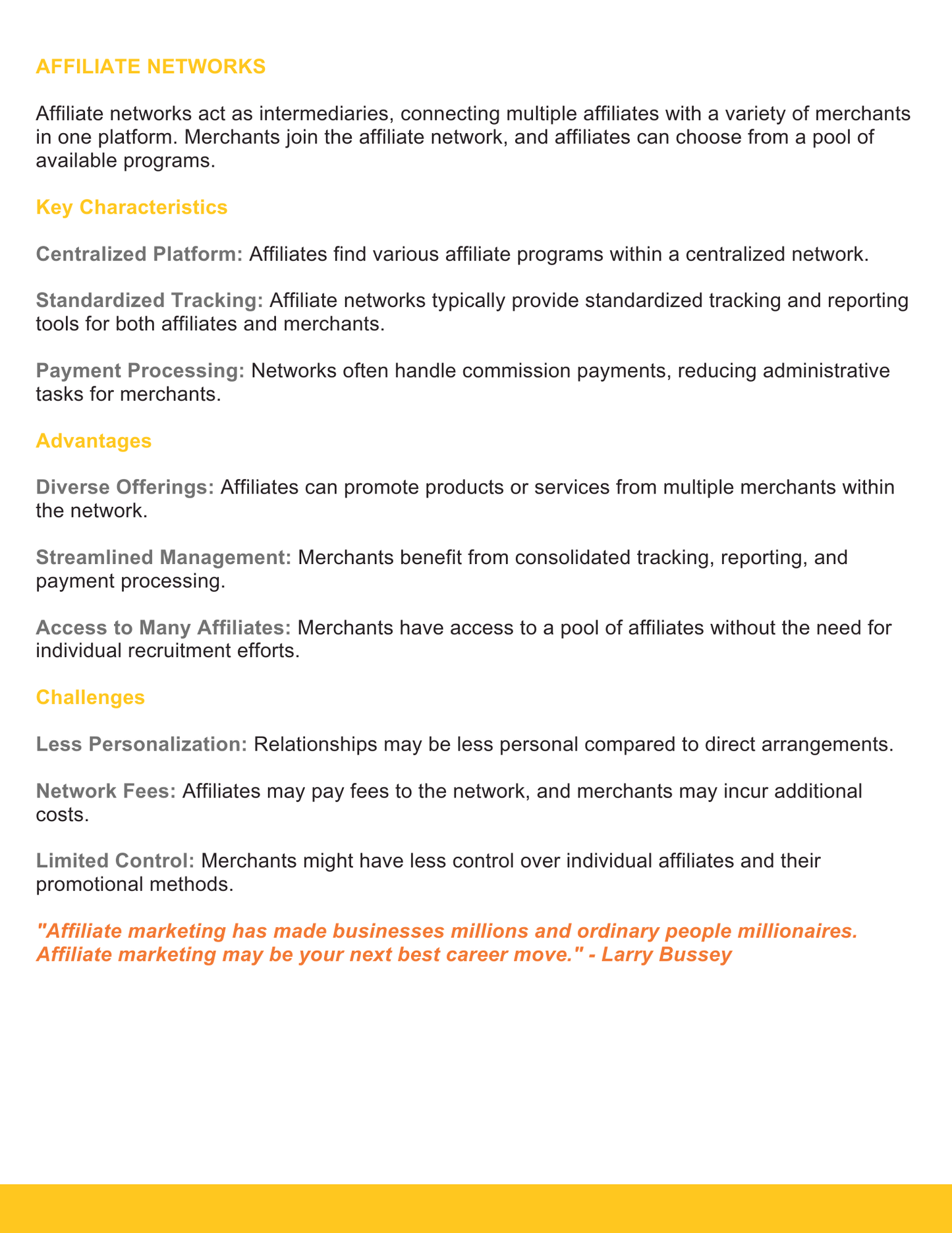 AFFILIATE NETWORKS

Affiliate networks act as intermediaries, connecting multiple affiliates with a variety of merchants in one platform. Merchants join the affiliate network, and affiliates can choose from a pool of available programs.

Key Characteristics

Centralized Platform: Affiliates find various affiliate programs within a centralized network.

Standardized Tracking: Affiliate networks typically provide standardized tracking and reporting tools for both affiliates and merchants.

Payment Processing: Networks often handle commission payments, reducing administrative tasks for merchants.

Advantages

Diverse Offerings: Affiliates can promote products or services from multiple merchants within the network.

Streamlined Management: Merchants benefit from consolidated tracking, reporting, and payment processing.

Access to Many Affiliates: Merchants have access to a pool of affiliates without the need for individual recruitment efforts.

Challenges

Less Personalization: Relationships may be less personal compared to direct arrangements.

Network Fees: Affiliates may pay fees to the network, and merchants may incur additional costs.

Limited Control: Merchants might have less control over individual affiliates and their promotional methods.

"Affiliate marketing has made businesses millions and ordinary people millionaires. Affiliate marketing may be your next best career move." - Larry Bussey